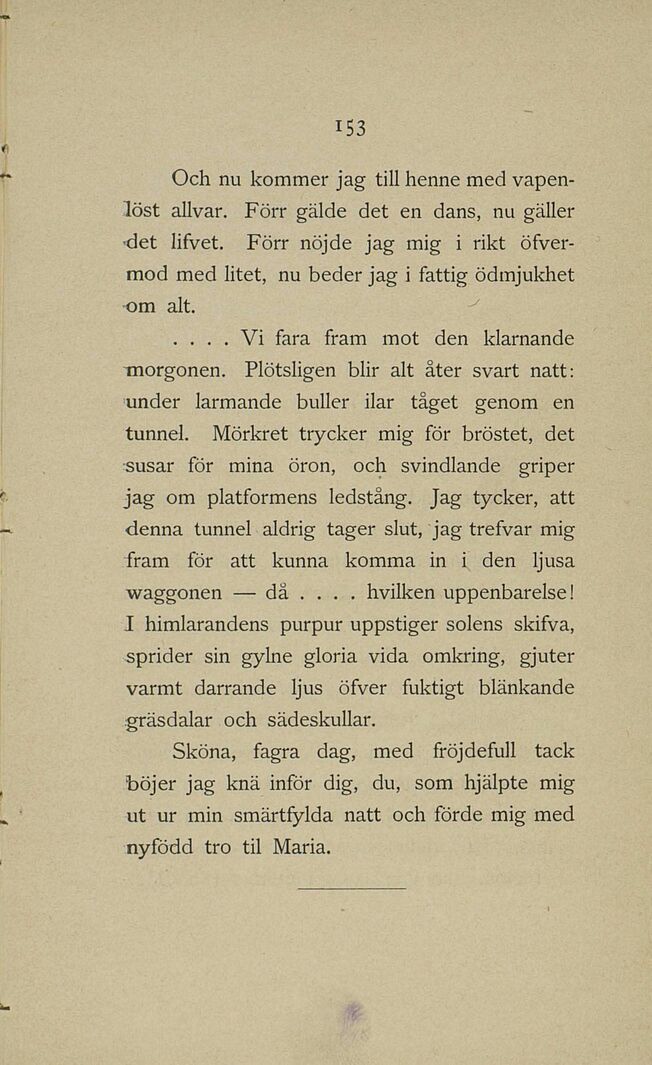 153

Och nu kommer jag till henne med vapenlöst allvar. Förr gälde det en dans, nu gäller det lifvet. Förr nöjde jag mig i rikt öfvermod med litet, nu beder jag i fattig ödmjukhet om alt.

. . . . Vi fara fram mot den klarnande morgonen. Plötsligen blir alt åter svart natt: under larmande buller ilar tåget genom en tunnel. Mörkret trycker mig för bröstet, det susar för mina öron, och svindlande griper jag om platformens ledstång. Jag tycker, att denna tunnel aldrig tager slut, jag trefvar mig fram för att kunna komma in i den ljusa waggonen — då . . . . hvilken uppenbarelse! I himlarandens purpur uppstiger solens skifva, sprider sin gylne gloria vida omkring, gjuter varmt darrande ljus öfver fuktigt blänkande gräsdalar och sädeskullar.

Sköna, fagra dag, med fröjdefull tack böjer jag knä inför dig, du, som hjälpte mig ut ur min smärtfylda natt och förde mig med nyfödd tro til Maria.